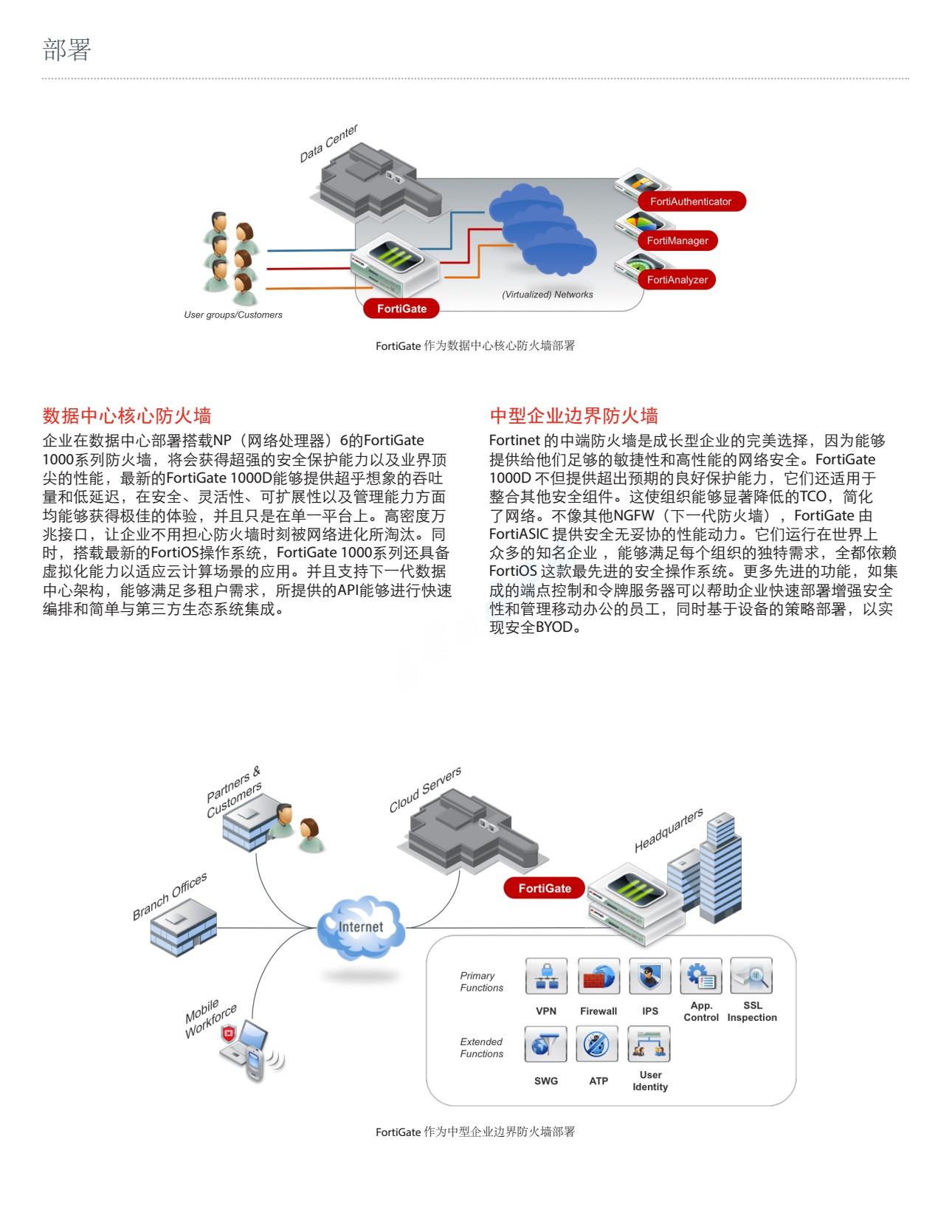 部署

Data Center

FortiAuthenticator

FortiManager

FortiAnalyzer

(Virtualized) Networks

FortiGate

User groups/Customers

FortiGate 作为数据中心核心防火墙部署

数据中心核心防火墙

企业在数据中心部署搭载NP（网络处理器）6的FortiGate 1000系列防火墙，将会获得超强的安全保护能力以及业界顶尖的性能，最新的FortiGate 1000D能够提供超乎想象的吞吐量和低延迟，在安全、灵活性、可扩展性以及管理能力方面均能够获得极佳的体验，并且只是在单一平台上。高密度万兆接口，让企业不用担心防火墙时刻被网络进化所淘汰。同时，搭载最新的FortiOS操作系统，FortiGate 1000系列还具备虚拟化能力以适应云计算场景的应用。并且支持下一代数据中心架构，能够满足多租户需求，所提供的API能够进行快速编排和简单与第三方生态系统集成。

中型企业边界防火墙

Fortinet 的中端防火墙是成长型企业的完美选择，因为能够提供给他们足够的敏捷性和高性能的网络安全。FortiGate 1000D 不但提供超出预期的良好保护能力，它们还适用于整合其他安全组件。这使组织能够显著降低的TCO，简化了网络。不像其他NGFW（下一代防火墙），FortiGate 由 FortiASIC 提供安全无妥协的性能动力。它们运行在世界上众多的知名企业，能够满足每个组织的独特需求，全都依赖 FortiOS 这款最先进的安全操作系统。更多先进的功能，如集成的端点控制和令牌服务器可以帮助企业快速部署增强安全性和管理移动办公的员工，同时基于设备的策略部署，以实现安全BYOD。

Partners & Customers

Cloud Servers

Headquarters

Branch Offices

FortiGate

Internet

Mobile Workforce

Primary Functions

VPN

Firewall

IPS

App. Control

SSL Inspection

Extended Functions

SWG

ATP

User Identity

FortiGate 作为中型企业边界防火墙部署